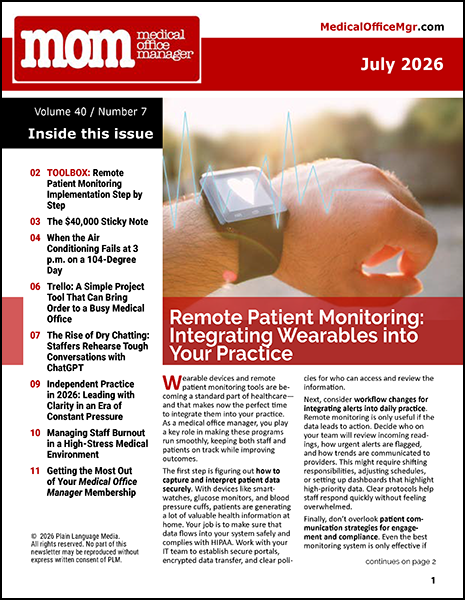 mom medical office manager

MedicalOfficeMgr.com

July 2026

Volume 40 / Number 7

Inside this issue

02 TOOLBOX: Remote Patient Monitoring Implementation Step by Step

03 The $40,000 Sticky Note

04 When the Air Conditioning Fails at 3 p.m. on a 104-Degree Day

06 Trello: A Simple Project Tool That Can Bring Order to a Busy Medical Office

07 The Rise of Dry Chatting: Staffers Rehearse Tough Conversations with ChatGPT

09 Independent Practice in 2026: Leading with Clarity in an Era of Constant Pressure

10 Managing Staff Burnout in a High-Stress Medical Environment

11 Getting the Most Out of Your Medical Office Manager Membership

© 2026 Plain Language Media. All rights reserved. No part of this newsletter may be reproduced without express written consent of PLM.

Remote Patient Monitoring: Integrating Wearables into Your Practice

Wearable devices and remote patient monitoring tools are becoming a standard part of healthcare—and that makes now the perfect time to integrate them into your practice. As a medical office manager, you play a key role in making these programs run smoothly, keeping both staff and patients on track while improving outcomes.

The first step is figuring out how to capture and interpret patient data securely. With devices like smartwatches, glucose monitors, and blood pressure cuffs, patients are generating a lot of valuable health information at home. Your job is to make sure that data flows into your system safely and complies with HIPAA. Work with your IT team to establish secure portals, encrypted data transfer, and clear policies for who can access and review the information.

Next, consider workflow changes for integrating alerts into daily practice. Remote monitoring is only useful if the data leads to action. Decide who on your team will review incoming readings, how urgent alerts are flagged, and how trends are communicated to providers. This might require shifting responsibilities, adjusting schedules, or setting up dashboards that highlight high-priority data. Clear protocols help staff respond quickly without feeling overwhelmed.

Finally, don't overlook patient communication strategies for engagement and compliance. Even the best monitoring system is only effective if

continues on page 2

1